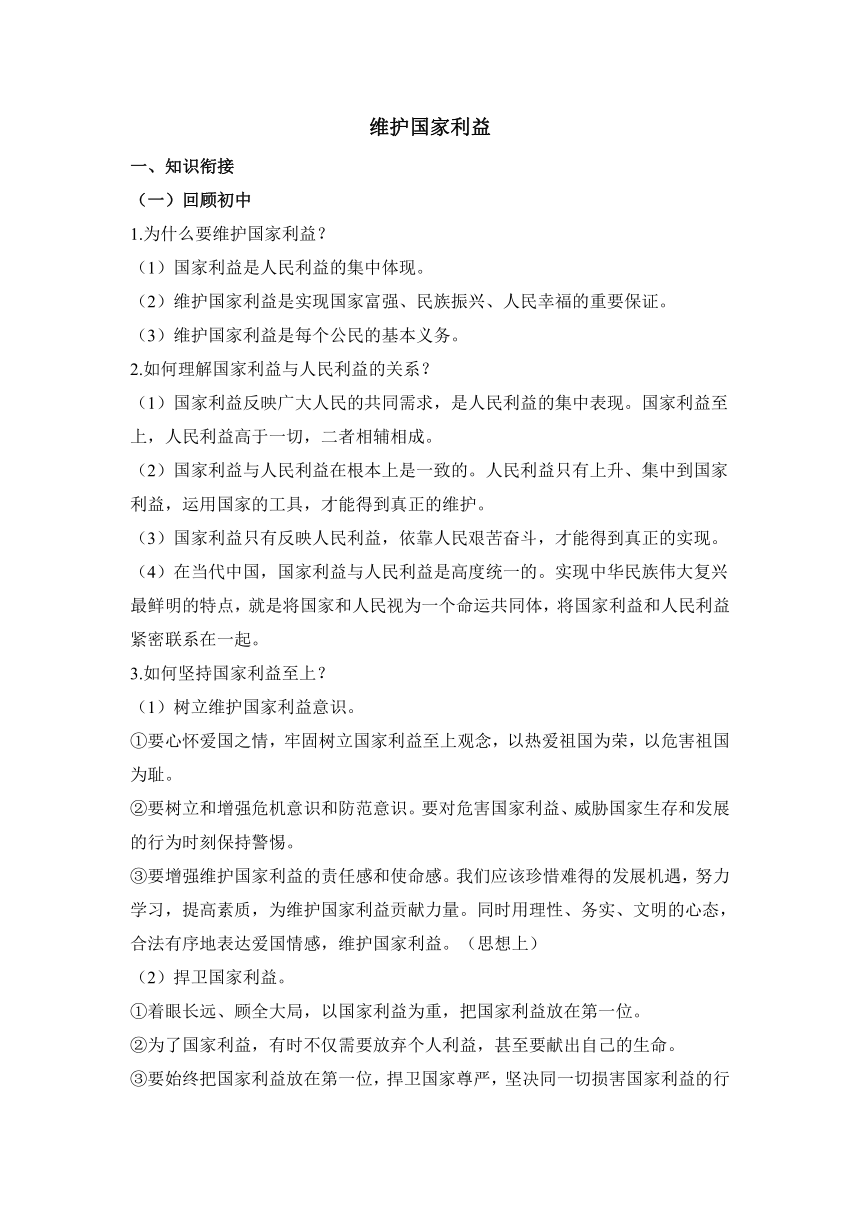 维护国家利益

一、知识衔接

（一）回顾初中

1.为什么要维护国家利益？

（1）国家利益是人民利益的集中体现。

（2）维护国家利益是实现国家富强、民族振兴、人民幸福的重要保证。

（3）维护国家利益是每个公民的基本义务。

2.如何理解国家利益与人民利益的关系？

（1）国家利益反映广大人民的共同需求，是人民利益的集中表现。国家利益至上，人民利益高于一切，二者相辅相成。

（2）国家利益与人民利益在根本上是一致的。人民利益只有上升、集中到国家利益，运用国家的工具，才能得到真正的维护。

（3）国家利益只有反映人民利益，依靠人民艰苦奋斗，才能得到真正的实现。

（4）在当代中国，国家利益与人民利益是高度统一的。实现中华民族伟大复兴最鲜明的特点，就是将国家和人民视为一个命运共同体，将国家利益和人民利益紧密联系在一起。

3.如何坚持国家利益至上？

（1）树立维护国家利益意识。

①要心怀爱国之情，牢固树立国家利益至上观念，以热爱祖国为荣，以危害祖国为耻。

②要树立和增强危机意识和防范意识。要对危害国家利益、威胁国家生存和发展的行为时刻保持警惕。

③要增强维护国家利益的责任感和使命感。我们应该珍惜难得的发展机遇，努力学习，提高素质，为维护国家利益贡献力量。同时用理性、务实、文明的心态，合法有序地表达爱国情感，维护国家利益。（思想上）

（2）捍卫国家利益。

①着眼长远、顾全大局，以国家利益为重，把国家利益放在第一位。

②为了国家利益，有时不仅需要放弃个人利益，甚至要献出自己的生命。

③要始终把国家利益放在第一位，捍卫国家尊严，坚决同一切损害国家利益的行